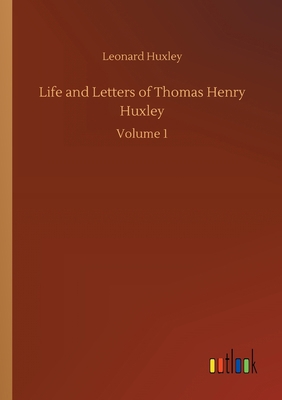 Leonard Huxley

Life and Letters of Thomas Henry Huxley

Volume 1

outlook